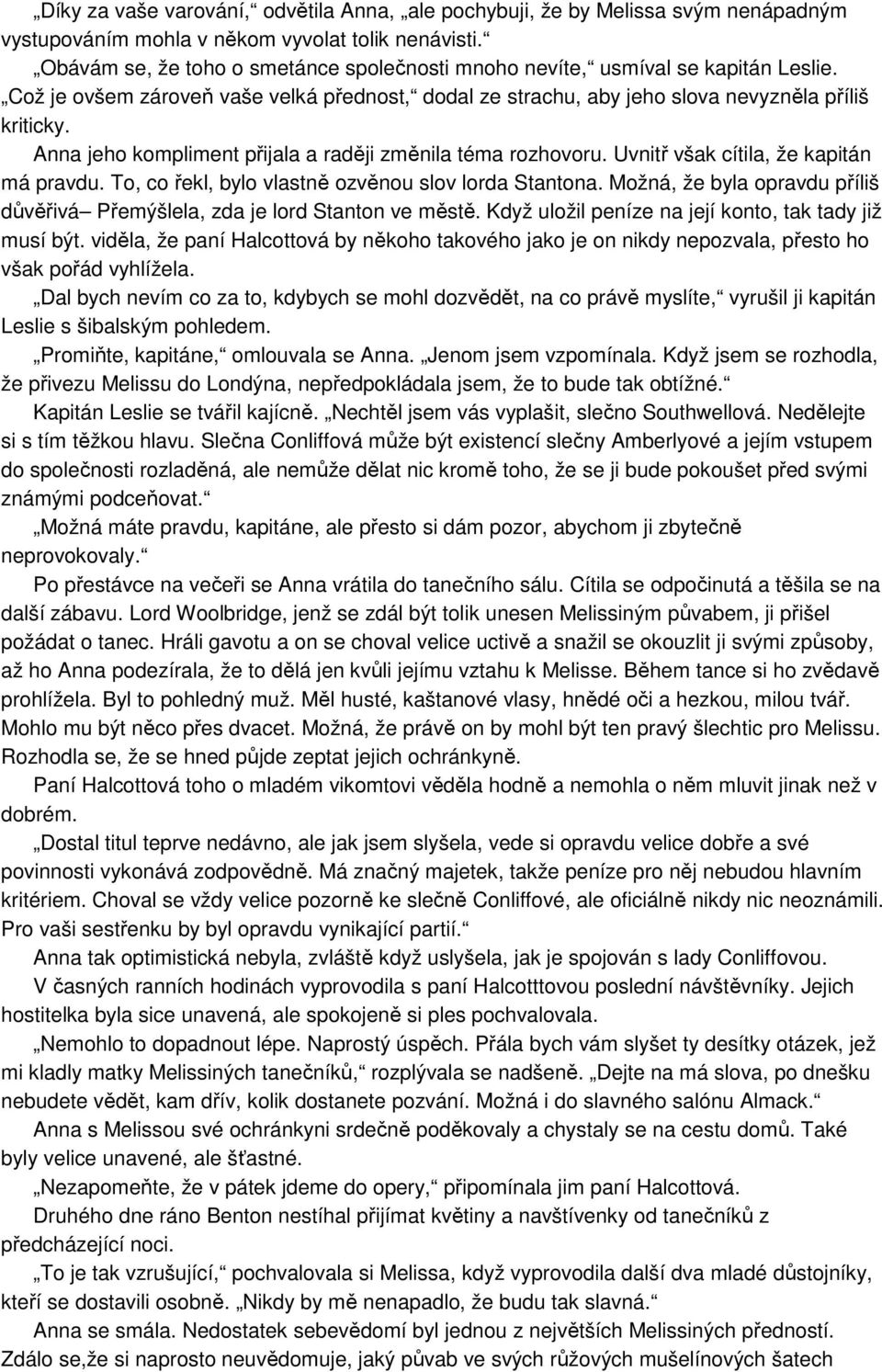 „Díky za vaše varování,“ odvětila Anna, „ale pochybuji, že by Melissa svým nenápadným vystupováním mohla v někom vyvolat tolik nenávisti.“

„Obávám se, že toho o smetánce společnosti mnoho nevíte,“ usmíval se kapitán Leslie. „Což je ovšem zároveň vaše velká přednost,“ dodal ze strachu, aby jeho slova nevyzněla příliš kriticky.

Anna jeho kompliment přijala a raději změnila téma rozhovoru. Uvnitř však cítila, že kapitán má pravdu. To, co řekl, bylo vlastně ozvěnou slov lorda Stantona. Možná, že byla opravdu příliš důvěřivá– Přemýšlela, zda je lord Stanton ve městě. Když uložil peníze na její konto, tak tady již musí být. viděla, že paní Halcottová by někoho takového jako je on nikdy nepozvala, přesto ho však pořád vyhlížela.

„Dal bych nevím co za to, kdybych se mohl dozvědět, na co právě myslíte,“ vyrušil ji kapitán Leslie s šibalským pohledem.

„Promiňte, kapitáne,“ omlouvala se Anna. „Jenom jsem vzpomínala. Když jsem se rozhodla, že přivezu Melissu do Londýna, nepředpokládala jsem, že to bude tak obtížné.“

Kapitán Leslie se tvářil kajícně. „Nechtěl jsem vás vyplašit, slečno Southwellová. Nedělejte si s tím těžkou hlavu. Slečna Conliffová může být existencí slečny Amberlyové a jejím vstupem do společnosti rozladěná, ale nemůže dělat nic kromě toho, že se ji bude pokoušet před svými známými podceňovat.“

„Možná máte pravdu, kapitáne, ale přesto si dám pozor, abychom ji zbytečně neprovokovaly.“

Po přestávce na večeři se Anna vrátila do tanečního sálu. Cítila se odpočinutá a těšila se na další zábavu. Lord Woolbridge, jenž se zdál být tolik unesen Melissiným půvabem, ji přišel požádat o tanec. Hráli gavotu a on se choval velice uctivě a snažil se okouzlit ji svými způsoby, až ho Anna podezírala, že to dělá jen kvůli jejímu vztahu k Melisse. Během tance si ho zvědavě prohlížela. Byl to pohledný muž. Měl husté, kaštanové vlasy, hnědé oči a hezkou, milou tvář. Mohlo mu být něco přes dvacet. Možná, že právě on by mohl být ten pravý šlechtic pro Melissu. Rozhodla se, že se hned půjde zeptat jejich ochránkyně.

Paní Halcottová toho o mladém vikomtovi věděla hodně a nemohla o něm mluvit jinak než v dobrém.

„Dostal titul teprve nedávno, ale jak jsem slyšela, vede si opravdu velice dobře a své povinnosti vykonává zodpovědně. Má značný majetek, takže peníze pro něj nebudou hlavním kritériem. Choval se vždy velice pozorně ke slečně Conliffové, ale oficiálně nikdy nic neoznámili. Pro vaši sestřenku by byl opravdu vynikající partií.“

Anna tak optimistická nebyla, zvláště když uslyšela, jak je spojován s lady Conliffovou.

V časných ranních hodinách vyprovodila s paní Halcotttovou poslední návštěvníky. Jejich hostitelka byla sice unavená, ale spokojeně si ples pochvalovala.

„Nemohlo to dopadnout lépe. Naprostý úspěch. Přála bych vám slyšet ty desítky otázek, jež mi kladly matky Melissiných tanečníků,“ rozplývala se nadšeně. „Dejte na má slova, po dnešku nebudete vědět, kam dřív, kolik dostanete pozvání. Možná i do slavného salónu Almack.“

Anna s Melissou své ochránkyni srdečně poděkovaly a chystaly se na cestu domů. Také byly velice unavené, ale šťastné.

„Nezapomeňte, že v pátek jdeme do opery,“ připomínala jim paní Halcottová.

Druhého dne ráno Benton nestíhal přijímat květiny a navštívenky od tanečníků z předcházející noci.

„To je tak vzrušující,“ pochvalovala si Melissa, když vyprovodila další dva mladé důstojníky, kteří se dostavili osobně. „Nikdy by mě nenapadlo, že budu tak slavná.“

Anna se smála. Nedostatek sebevědomí byl jednou z největších Melissiných předností. Zdálo se,že si naprosto neuvědomuje, jaký půvab ve svých růžových mušelínových šatech